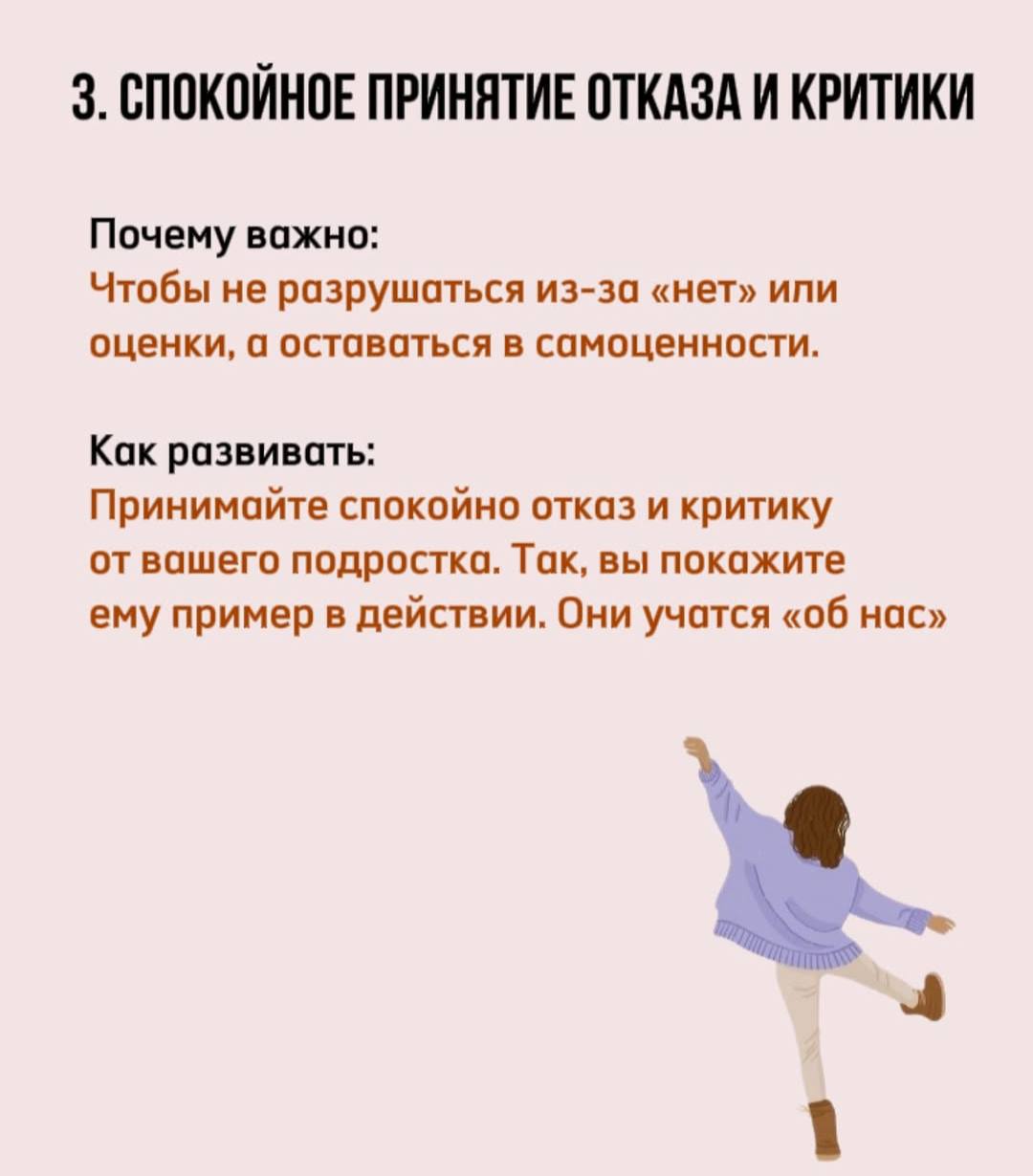 3. СПОКОЙНОЕ ПРИНЯТИЕ ОТКАЗА И КРИТИКИ

Почему важно:
Чтобы не разрушаться из-за «нет» или оценки, а оставаться в самоценности.

Как развивать:
Принимайте спокойно отказ и критику от вашего подростка. Так, вы покажите ему пример в действии. Они учатся «об нас»